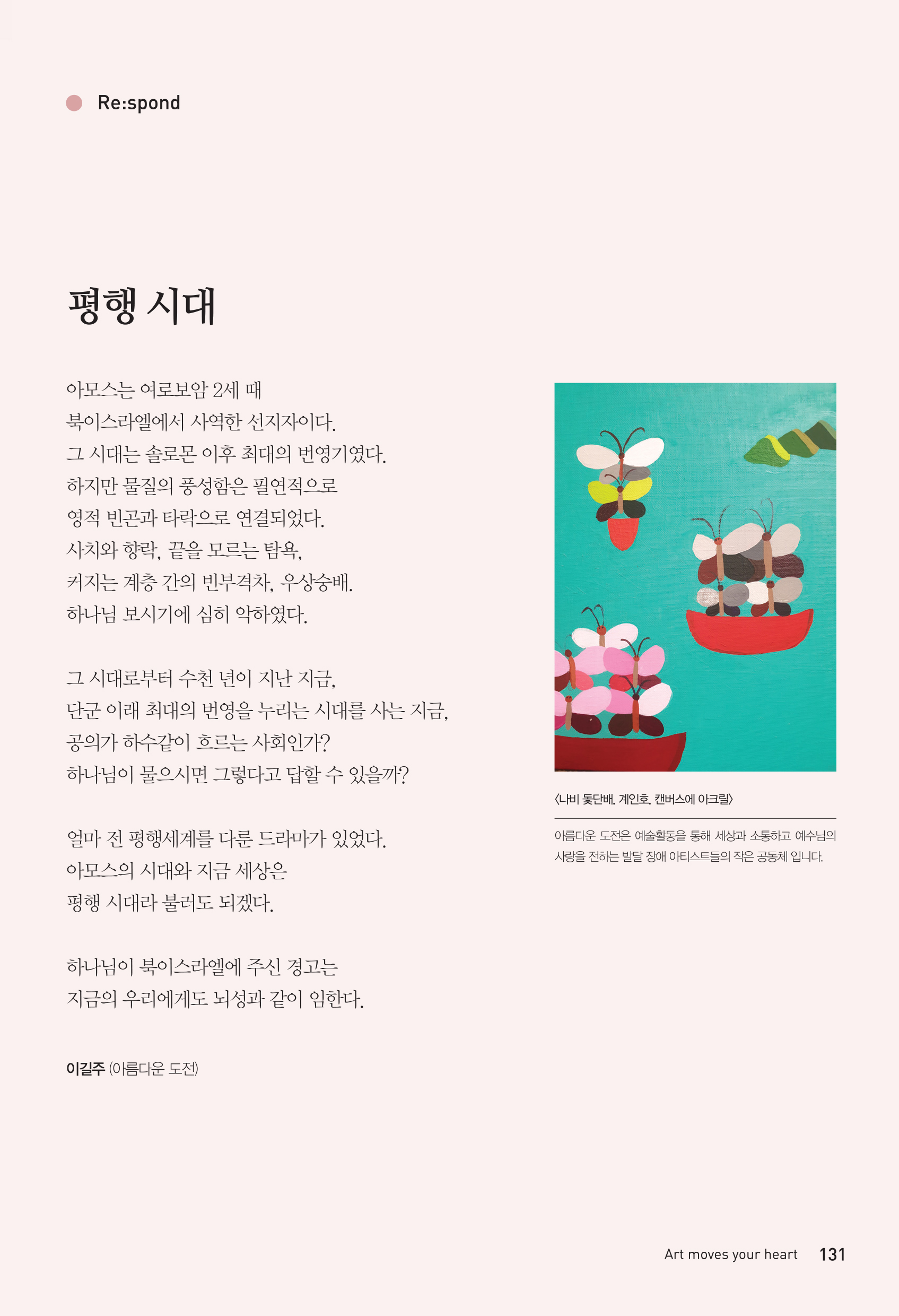 Re:spond

평행 시대

아모스는 여로보암 2세 때
북이스라엘에서 사역한 선지자이다.
그 시대는 솔로몬 이후 최대의 번영기였다.
하지만 물질의 풍성함은 필연적으로
영적 빈곤과 타락으로 연결되었다.
사치와 향락, 끝을 모르는 탐욕,
커지는 계층 간의 빈부격차, 우상숭배.
하나님 보시기에 심히 악하였다.

그 시대로부터 수천 년이 지난 지금,
단군 이래 최대의 번영을 누리는 시대를 사는 지금,
공의가 하수같이 흐르는 사회인가?
하나님이 물으시면 그렇다고 답할 수 있을까?

얼마 전 평행세계를 다룬 드라마가 있었다.
아모스의 시대와 지금 세상은
평행 시대라 불러도 되겠다.

하나님이 북이스라엘에 주신 경고는
지금의 우리에게도 뇌성과 같이 임한다.

이길주 (아름다운 도전)

〈나비 돛단배, 계인호, 캔버스에 아크릴〉

아름다운 도전은 예술활동을 통해 세상과 소통하고 예수님의 사랑을 전하는 발달 장애 아티스트들의 작은 공동체 입니다.

Art moves your heart 131